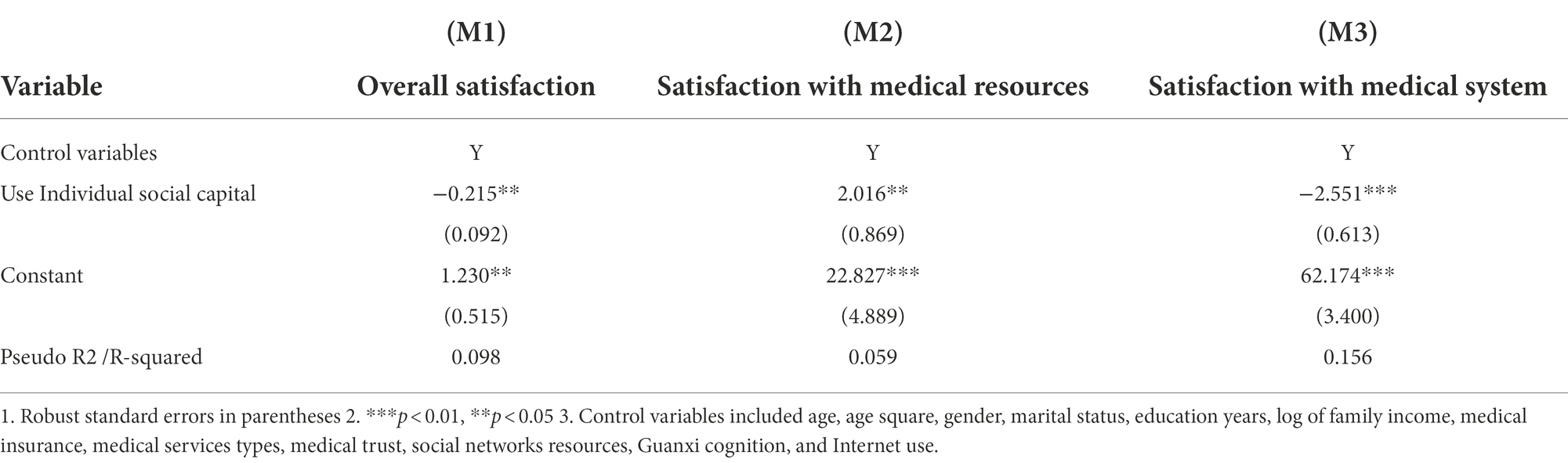 | Variable | (M1) Overall satisfaction | (M2) Satisfaction with medical resources | (M3) Satisfaction with medical system |
|---|---|---|---|
| Control variables | Y | Y | Y |
| Use Individual social capital | −0.215** | 2.016** | −2.551*** |
| | (0.092) | (0.869) | (0.613) |
| Constant | 1.230** | 22.827*** | 62.174*** |
| | (0.515) | (4.889) | (3.400) |
| Pseudo R2 /R-squared | 0.098 | 0.059 | 0.156 |

1. Robust standard errors in parentheses 2. ***$p < 0.01$, **$p < 0.05$ 3. Control variables included age, age square, gender, marital status, education years, log of family income, medical insurance, medical services types, medical trust, social networks resources, Guanxi cognition, and Internet use.